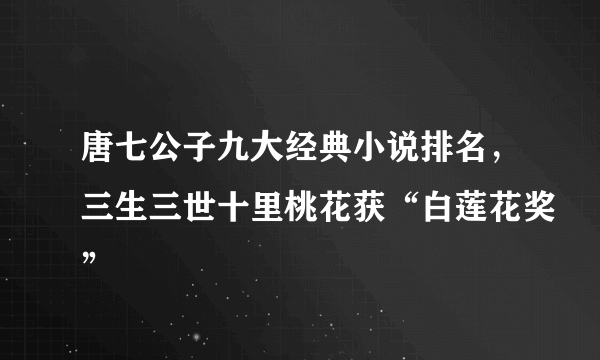 唐七公子九大经典小说排名，三生三世十里桃花获“白莲花奖”